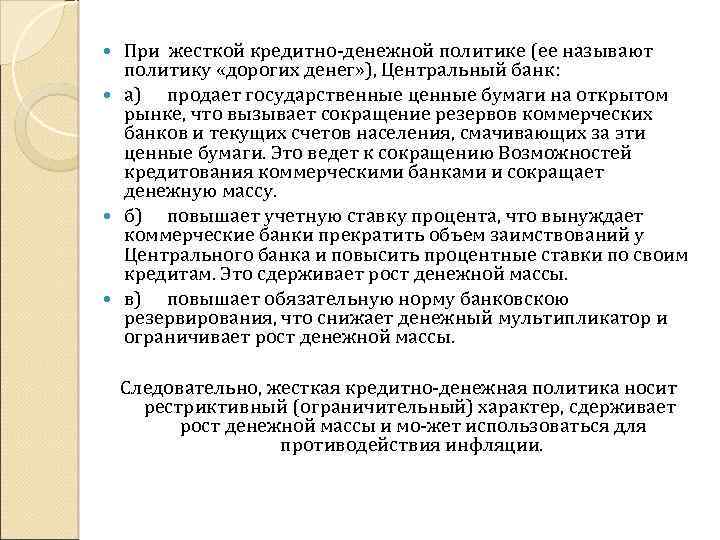 При жесткой кредитно-денежной политике (ее называют политику «дорогих денег»), Центральный банк:

а) продает государственные ценные бумаги на открытом рынке, что вызывает сокращение резервов коммерческих банков и текущих счетов населения, смачивающих за эти ценные бумаги. Это ведет к сокращению Возможностей кредитования коммерческими банками и сокращает денежную массу.

б) повышает учетную ставку процента, что вынуждает коммерческие банки прекратить объем заимствований у Центрального банка и повысить процентные ставки по своим кредитам. Это сдерживает рост денежной массы.

в) повышает обязательную норму банковскою резервирования, что снижает денежный мультипликатор и ограничивает рост денежной массы.

Следовательно, жесткая кредитно-денежная политика носит рестриктивный (ограничительный) характер, сдерживает рост денежной массы и мо-жет использоваться для противодействия инфляции.